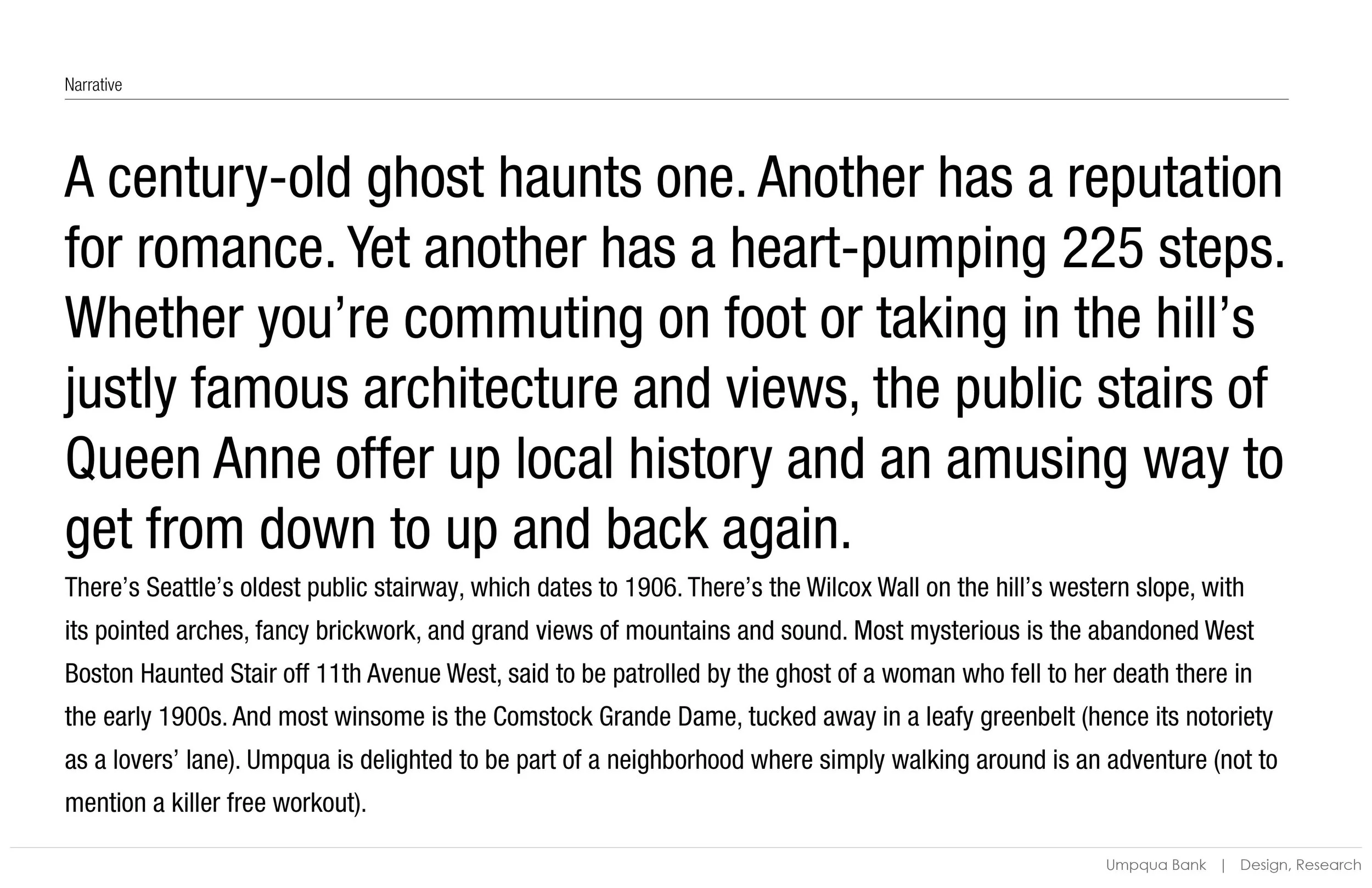 Narrative

A century-old ghost haunts one. Another has a reputation for romance. Yet another has a heart-pumping 225 steps. Whether you're commuting on foot or taking in the hill's justly famous architecture and views, the public stairs of Queen Anne offer up local history and an amusing way to get from down to up and back again.

There's Seattle's oldest public stairway, which dates to 1906. There's the Wilcox Wall on the hill's western slope, with its pointed arches, fancy brickwork, and grand views of mountains and sound. Most mysterious is the abandoned West Boston Haunted Stair off 11th Avenue West, said to be patrolled by the ghost of a woman who fell to her death there in the early 1900s. And most winsome is the Comstock Grande Dame, tucked away in a leafy greenbelt (hence its notoriety as a lovers' lane). Umpqua is delighted to be part of a neighborhood where simply walking around is an adventure (not to mention a killer free workout).

Umpqua Bank | Design, Research